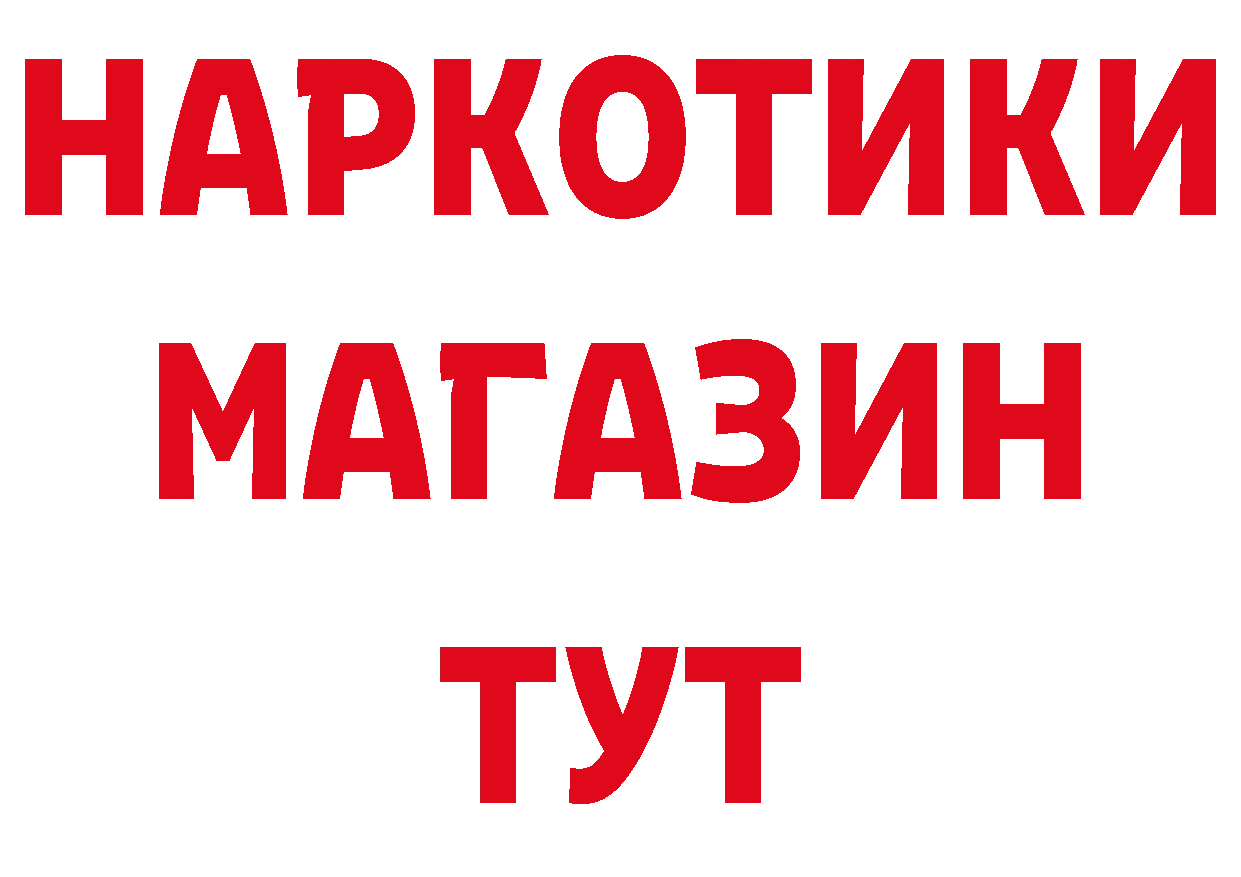 НАРКОТИКИ
МАГАЗИН
ТУТ